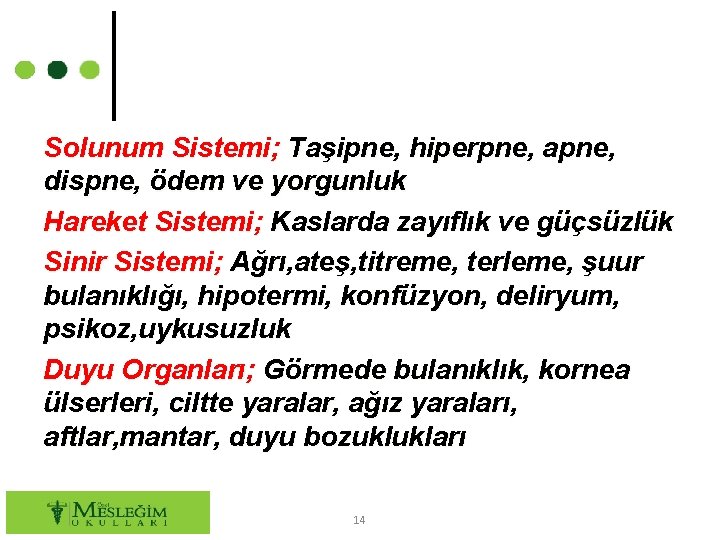 Solunum Sistemi; Taşipne, hiperpne, apne, dispne, ödem ve yorgunluk

Hareket Sistemi; Kaslarda zayıflık ve güçsüzlük

Sinir Sistemi; Ağrı,ateş,titreme, terleme, şuur bulanıklığı, hipotermi, konfüzyon, deliryum, psikoz,uykusuzluk

Duyu Organları; Görmede bulanıklık, kornea ülserleri, ciltte yaralar, ağız yaraları, aftlar,mantar, duyu bozuklukları

Özel MESLEĞİM OKULLARI

14